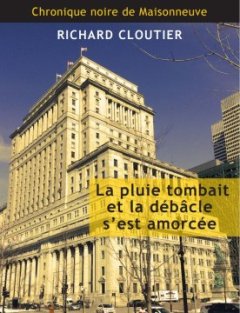 Chronique noire de Maisonneuve

RICHARD CLOUTIER

La pluie tombait et la débâcle s'est amorcée